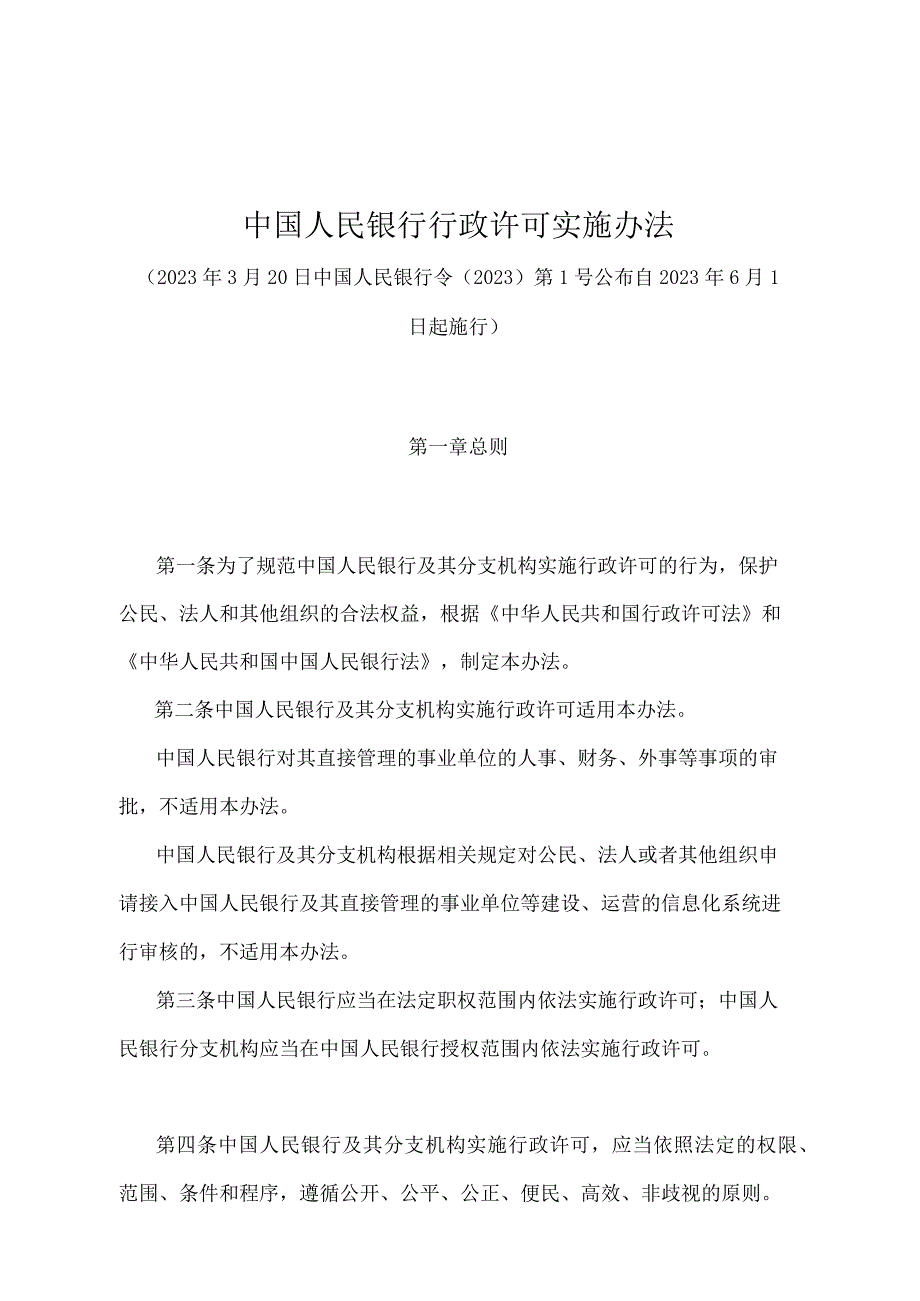 中国人民银行行政许可实施办法

（2023年3月20日中国人民银行令（2023）第1号公布自2023年6月1日起施行）

第一章总则

第一条为了规范中国人民银行及其分支机构实施行政许可的行为，保护公民、法人和其他组织的合法权益，根据《中华人民共和国行政许可法》和《中华人民共和国中国人民银行法》，制定本办法。

第二条中国人民银行及其分支机构实施行政许可适用本办法。

中国人民银行对其直接管理的事业单位的人事、财务、外事等事项的审批，不适用本办法。

中国人民银行及其分支机构根据相关规定对公民、法人或者其他组织申请接入中国人民银行及其直接管理的事业单位等建设、运营的信息化系统进行审核的，不适用本办法。

第三条中国人民银行应当在法定职权范围内依法实施行政许可；中国人民银行分支机构应当在中国人民银行授权范围内依法实施行政许可。

第四条中国人民银行及其分支机构实施行政许可，应当依照法定的权限、范围、条件和程序，遵循公开、公平、公正、便民、高效、非歧视的原则。